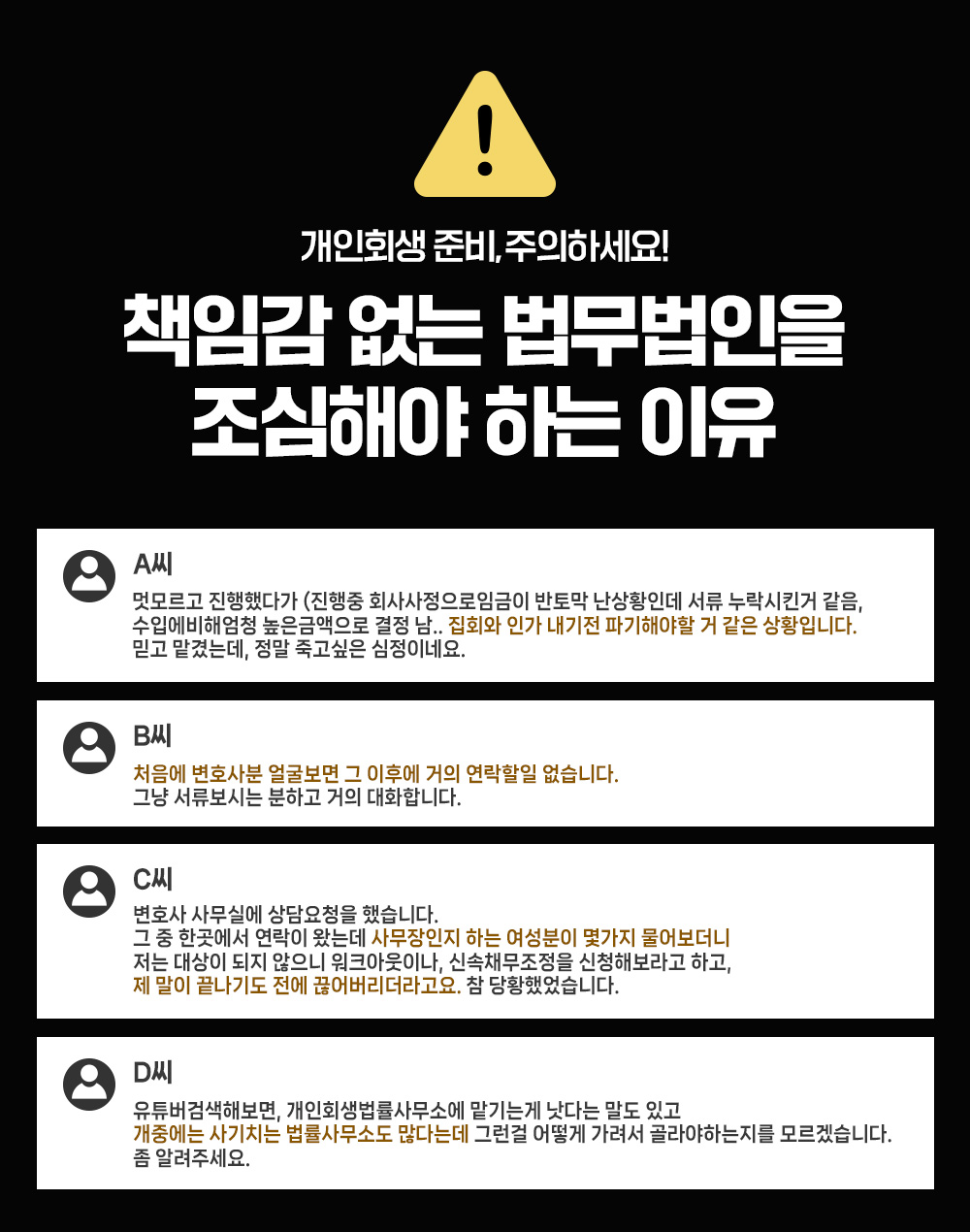 개인회생 준비, 주의하세요!

책임감 없는 법무법인을 조심해야 하는 이유

A씨

멋모르고 진행했다가 (진행중 회사사정으로임금이 반토막 난상황인데 서류 누락시킨거 같음, 수입에비해엄청 높은금액으로 결정 남.. 집회와 인가 내기전 파기해야할 거 같은 상황입니다. 믿고 맡겼는데, 정말 죽고싶은 심정이네요.

B씨

처음에 변호사분 얼굴보면 그 이후에 거의 연락할일 없습니다. 그냥 서류보시는 분하고 거의 대화합니다.

C씨

변호사 사무실에 상담요청을 했습니다.
그 중 한곳에서 연락이 왔는데 사무장인지 하는 여성분이 몇가지 물어보더니 저는 대상이 되지 않으니 워크아웃이나, 신속채무조정을 신청해보라고 하고, 제 말이 끝나기도 전에 끊어버리더라고요. 참 당황했었습니다.

D씨

유튜버검색해보면, 개인회생법률사무소에 맡기는게 낫다는 말도 있고 개중에는 사기치는 법률사무소도 많다는데 그런걸 어떻게 가려서 골라야하는지를 모르겠습니다. 좀 알려주세요.